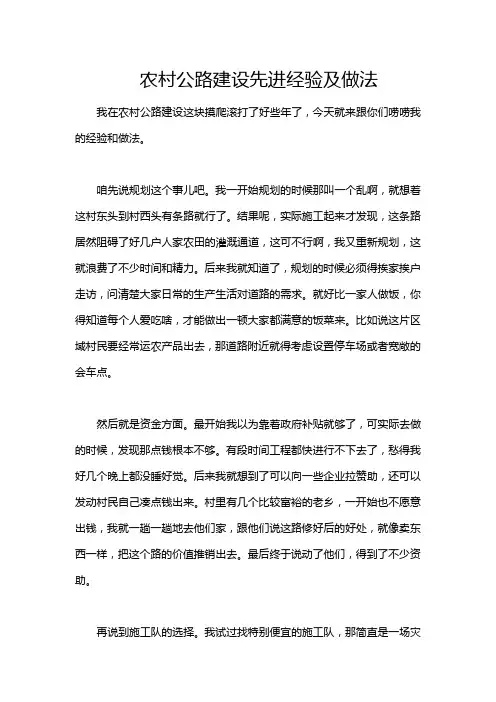 农村公路建设先进经验及做法

我在农村公路建设这块摸爬滚打了好些年了，今天就来跟你们唠唠我的经验和做法。

咱先说规划这个事儿吧。我一开始规划的时候那叫一个乱啊，就想着这村东头到村西头有条路就行了。结果呢，实际施工起来才发现，这条路居然阻碍了好几户人家农田的灌溉通道，这可不行啊，我又重新规划，这就浪费了不少时间和精力。后来我就知道了，规划的时候必须得挨家挨户走访，问清楚大家日常的生产生活对道路的需求。就好比一家人做饭，你得知道每个人爱吃啥，才能做出一顿大家都满意的饭菜来。比如说这片区域村民要经常运农产品出去，那道路附近就得考虑设置停车场或者宽敞的会车点。

然后就是资金方面。最开始我以为靠着政府补贴就够了，可实际去做的时候，发现那点钱根本不够。有段时间工程都快进行不下去了，愁得我好几个晚上都没睡好觉。后来我就想到了可以向一些企业拉赞助，还可以发动村民自己凑点钱出来。村里有几个比较富裕的老乡，一开始也不愿意出钱，我就一趟一趟地去他们家，跟他们说这路修好后的好处，就像卖东西一样，把这个路的价值推销出去。最后终于说动了他们，得到了不少资助。

再说到施工队的选择。我试过找特别便宜的施工队，那简直是一场灾